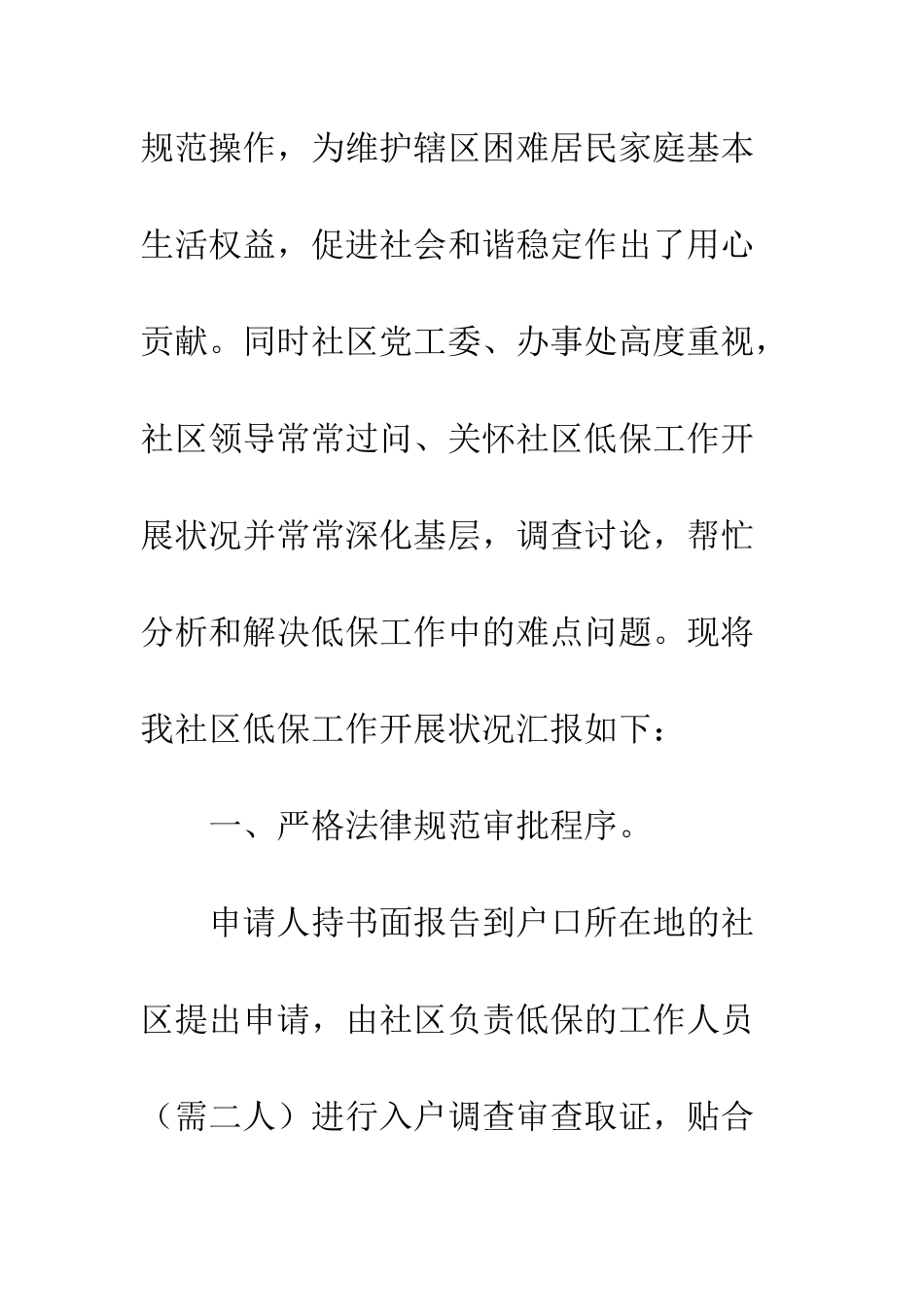 规范操作，为维护辖区困难居民家庭基本生活权益，促进社会和谐稳定作出了用心贡献。同时社区党工委、办事处高度重视，社区领导常常过问、关怀社区低保工作开展状况并常常深化基层，调查讨论，帮忙分析和解决低保工作中的难点问题。现将我社区低保工作开展状况汇报如下：

一、严格法律规范审批程序。

申请人持书面报告到户口所在地的社区提出申请，由社区负责低保的工作人员（需二人）进行入户调查审查取证，贴合